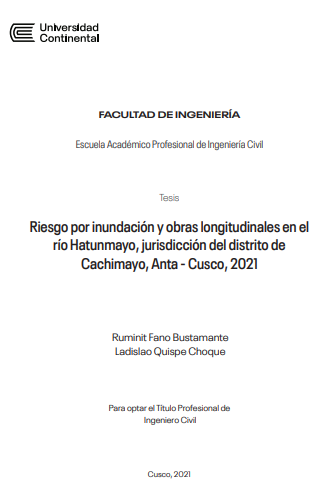 Universidad Continental

FACULTAD DE INGENIERÍA

Escuela Académico Profesional de Ingeniería Civil

Tesis

Riesgo por inundación y obras longitudinales en el río Hatunmayo, jurisdicción del distrito de Cachimayo, Anta - Cusco, 2021

Ruminit Fano Bustamante
Ladislao Quispe Choque

Para optar el Título Profesional de Ingeniero Civil

Cusco, 2021